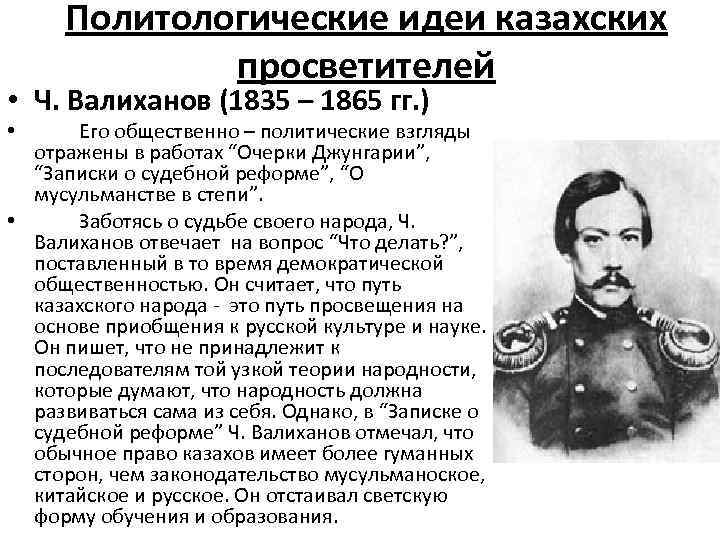 Политологические идеи казахских просветителей

• Ч. Валиханов (1835 – 1865 гг.)

• Его общественно – политические взгляды отражены в работах “Очерки Джунгарии”, “Записки о судебной реформе”, “О мусульманстве в степи”.

• Заботясь о судьбе своего народа, Ч. Валиханов отвечает на вопрос “Что делать?”, поставленный в то время демократической общественностью. Он считает, что путь казахского народа - это путь просвещения на основе приобщения к русской культуре и науке. Он пишет, что не принадлежит к последователям той узкой теории народности, которые думают, что народность должна развиваться сама из себя. Однако, в “Записке о судебной реформе” Ч. Валиханов отмечал, что обычное право казахов имеет более гуманных сторон, чем законодательство мусульманоское, китайское и русское. Он отстаивал светскую форму обучения и образования.